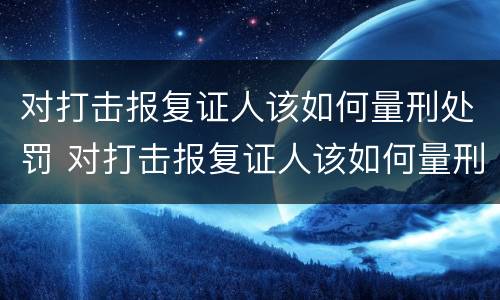 对打击报复证人该如何量刑处罚 对打击报复证人该如何量刑